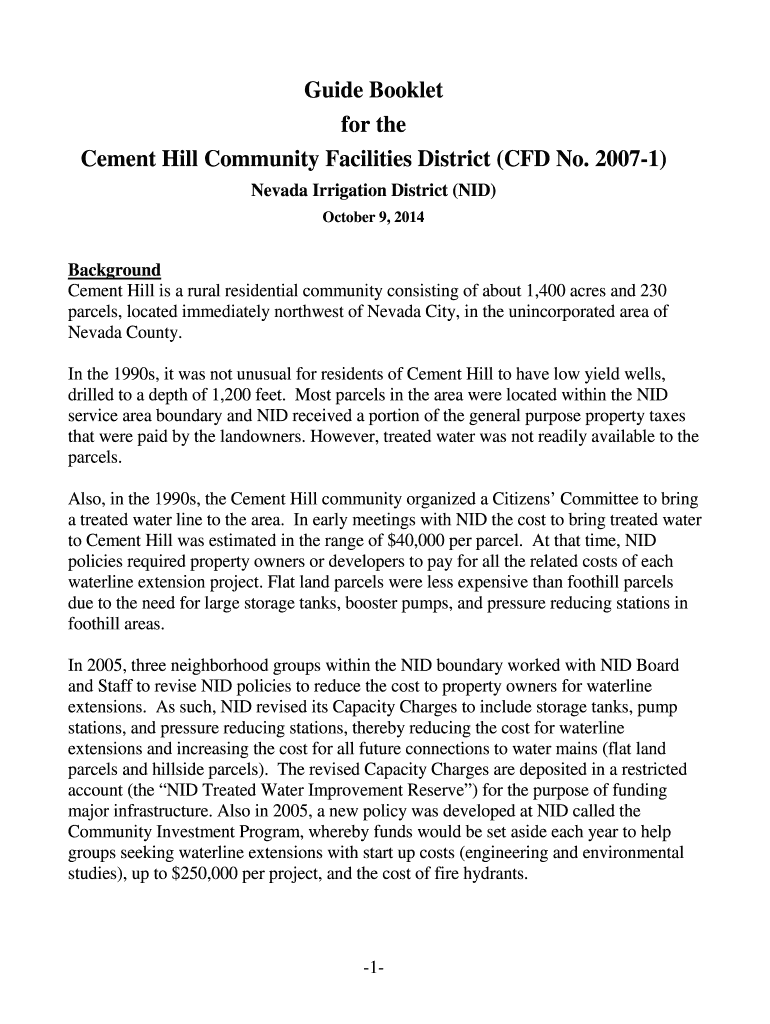 Guide Booklet
for the
Cement Hill Community Facilities District (CFD No. 2007-1)
Nevada Irrigation District (NID)
October 9, 2014

Background
Cement Hill is a rural residential community consisting of about 1,400 acres and 230 parcels, located immediately northwest of Nevada City, in the unincorporated area of Nevada County.

In the 1990s, it was not unusual for residents of Cement Hill to have low yield wells, drilled to a depth of 1,200 feet. Most parcels in the area were located within the NID service area boundary and NID received a portion of the general purpose property taxes that were paid by the landowners. However, treated water was not readily available to the parcels.

Also, in the 1990s, the Cement Hill community organized a Citizens' Committee to bring a treated water line to the area. In early meetings with NID the cost to bring treated water to Cement Hill was estimated in the range of $40,000 per parcel. At that time, NID policies required property owners or developers to pay for all the related costs of each waterline extension project. Flat land parcels were less expensive than foothill parcels due to the need for large storage tanks, booster pumps, and pressure reducing stations in foothill areas.

In 2005, three neighborhood groups within the NID boundary worked with NID Board and Staff to revise NID policies to reduce the cost to property owners for waterline extensions. As such, NID revised its Capacity Charges to include storage tanks, pump stations, and pressure reducing stations, thereby reducing the cost for waterline extensions and increasing the cost for all future connections to water mains (flat land parcels and hillside parcels). The revised Capacity Charges are deposited in a restricted account (the "NID Treated Water Improvement Reserve") for the purpose of funding major infrastructure. Also in 2005, a new policy was developed at NID called the Community Investment Program, whereby funds would be set aside each year to help groups seeking waterline extensions with start up costs (engineering and environmental studies), up to $250,000 per project, and the cost of fire hydrants.

-1-